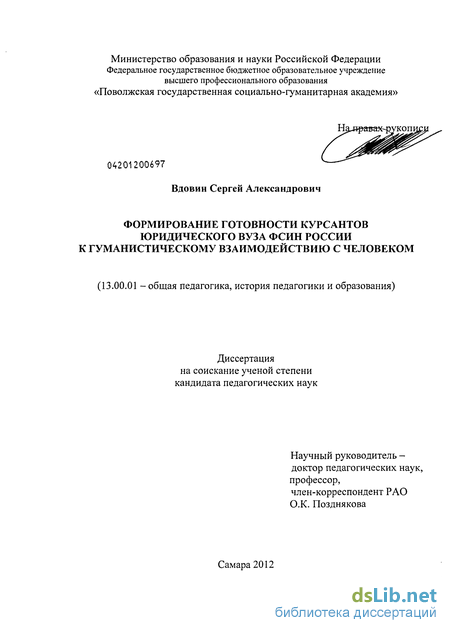 Министерство образования и науки Российской Федерации
Федеральное государственное бюджетное образовательное учреждение
высшего профессионального образования
«Поволжская государственная социально-гуманитарная академия»

На правах рукописи

04201200697

Вдовин Сергей Александрович

ФОРМИРОВАНИЕ ГОТОВНОСТИ КУРСАНТОВ
ЮРИДИЧЕСКОГО ВУЗА ФСИН РОССИИ
К ГУМАНИСТИЧЕСКОМУ ВЗАИМОДЕЙСТВИЮ С ЧЕЛОВЕКОМ

(13.00.01 – общая педагогика, история педагогики и образования)

Диссертация
на соискание ученой степени
кандидата педагогических наук

Научный руководитель –
доктор педагогических наук,
профессор,
член-корреспондент РАО
О.К. Позднякова

Самара 2012

dsLib.net
библиотека диссертаций